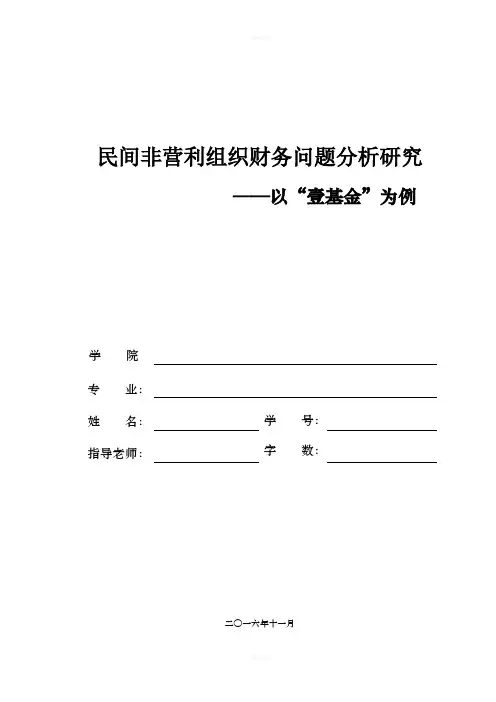 民间非营利组织财务问题分析研究

——以“壹基金”为例

学　院

专　业：

姓　名：　　　　学　号：

指导老师：　　　　字　数：

二〇一六年十一月